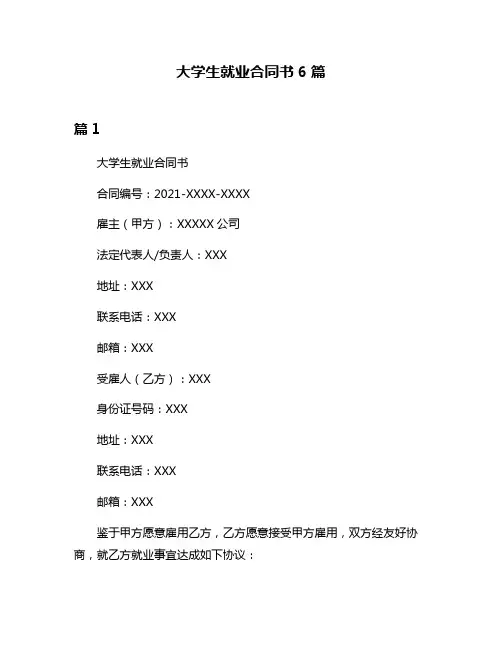 大学生就业合同书 6 篇

篇 1

大学生就业合同书

合同编号：2021-XXXX-XXXX

雇主（甲方）：XXXXX 公司

法定代表人/负责人：XXX

地址：XXX

联系电话：XXX

邮箱：XXX

受雇人（乙方）：XXX

身份证号码：XXX

地址：XXX

联系电话：XXX

邮箱：XXX

鉴于甲方愿意雇用乙方，乙方愿意接受甲方雇用，双方经友好协商，就乙方就业事宜达成如下协议：